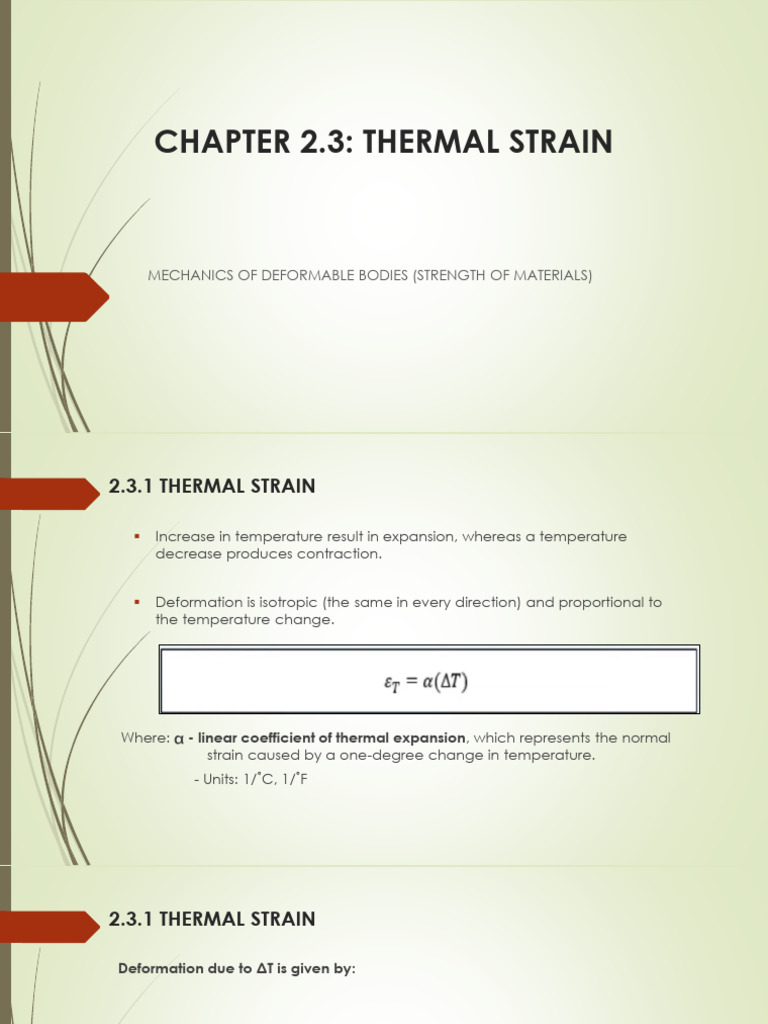 CHAPTER 2.3: THERMAL STRAIN

MECHANICS OF DEFORMABLE BODIES (STRENGTH OF MATERIALS)

2.3.1 THERMAL STRAIN

▪ Increase in temperature result in expansion, whereas a temperature decrease produces contraction.

▪ Deformation is isotropic (the same in every direction) and proportional to the temperature change.

$\varepsilon_T = \alpha(\Delta T)$

Where: α - linear coefficient of thermal expansion, which represents the normal strain caused by a one-degree change in temperature.
- Units: 1/˚C, 1/˚F

2.3.1 THERMAL STRAIN

Deformation due to ΔT is given by: